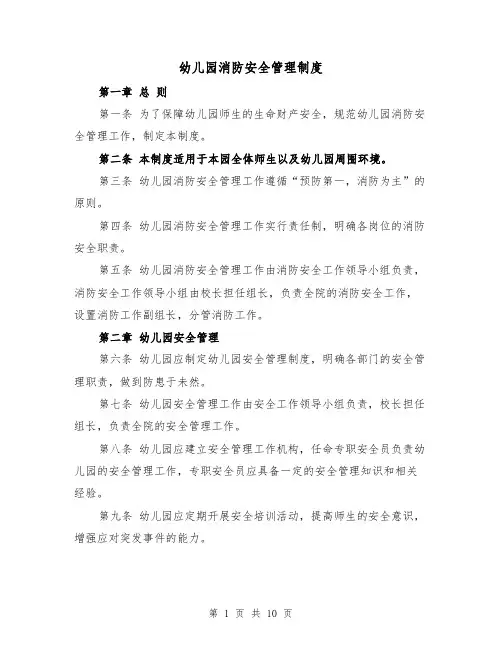 幼儿园消防安全管理制度

第一章 总 则

第一条 为了保障幼儿园师生的生命财产安全，规范幼儿园消防安全管理工作，制定本制度。

第二条 本制度适用于本园全体师生以及幼儿园周围环境。

第三条 幼儿园消防安全管理工作遵循“预防第一，消防为主”的原则。

第四条 幼儿园消防安全管理工作实行责任制，明确各岗位的消防安全职责。

第五条 幼儿园消防安全管理工作由消防安全工作领导小组负责，消防安全工作领导小组由校长担任组长，负责全院的消防安全工作，设置消防工作副组长，分管消防工作。

第二章 幼儿园安全管理

第六条 幼儿园应制定幼儿园安全管理制度，明确各部门的安全管理职责，做到防患于未然。

第七条 幼儿园安全管理工作由安全工作领导小组负责，校长担任组长，负责全院的安全管理工作。

第八条 幼儿园应建立安全管理工作机构，任命专职安全员负责幼儿园的安全管理工作，专职安全员应具备一定的安全管理知识和相关经验。

第九条 幼儿园应定期开展安全培训活动，提高师生的安全意识，增强应对突发事件的能力。

第 1 页 共 10 页